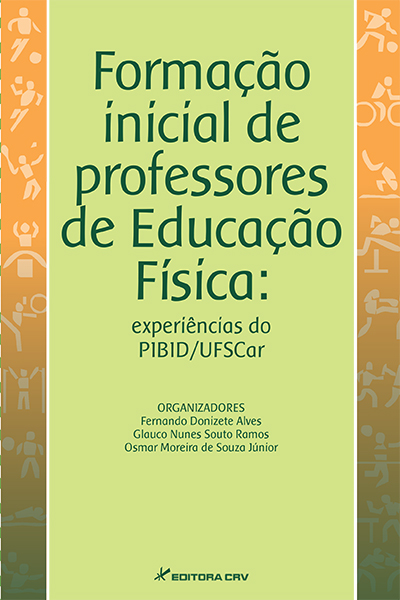 Formação inicial de professores de Educação Física:

experiências do PIBID/UFSCar

ORGANIZADORES
Fernando Donizete Alves
Glauco Nunes Souto Ramos
Osmar Moreira de Souza Júnior

EDITORA CRV